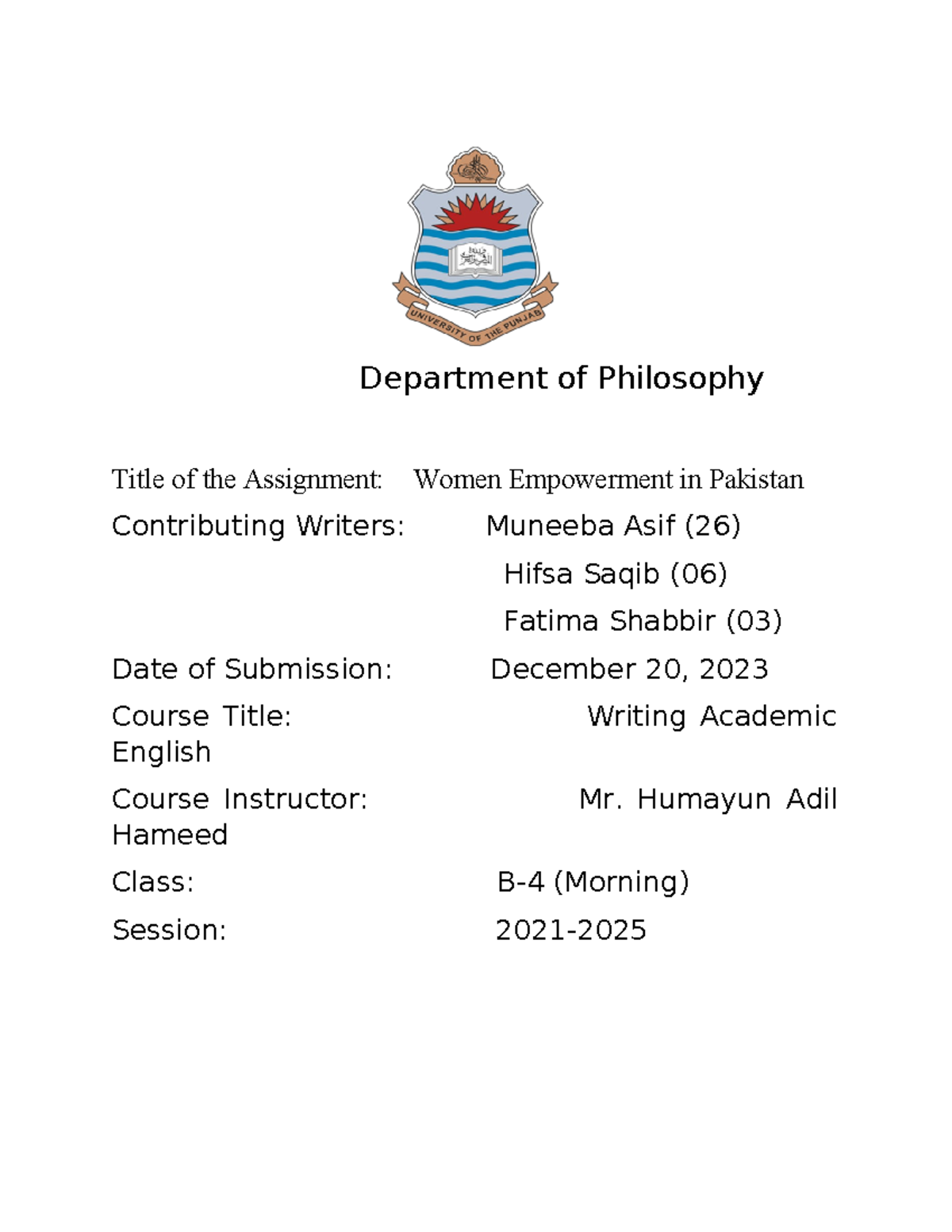 UNIVERSITY OF THE PUNJAB

Department of Philosophy

Title of the Assignment: Women Empowerment in Pakistan

Contributing Writers: Muneeba Asif (26)

Hifsa Saqib (06)

Fatima Shabbir (03)

Date of Submission: December 20, 2023

Course Title: Writing Academic English

Course Instructor: Mr. Humayun Adil Hameed

Class: B-4 (Morning)

Session: 2021-2025